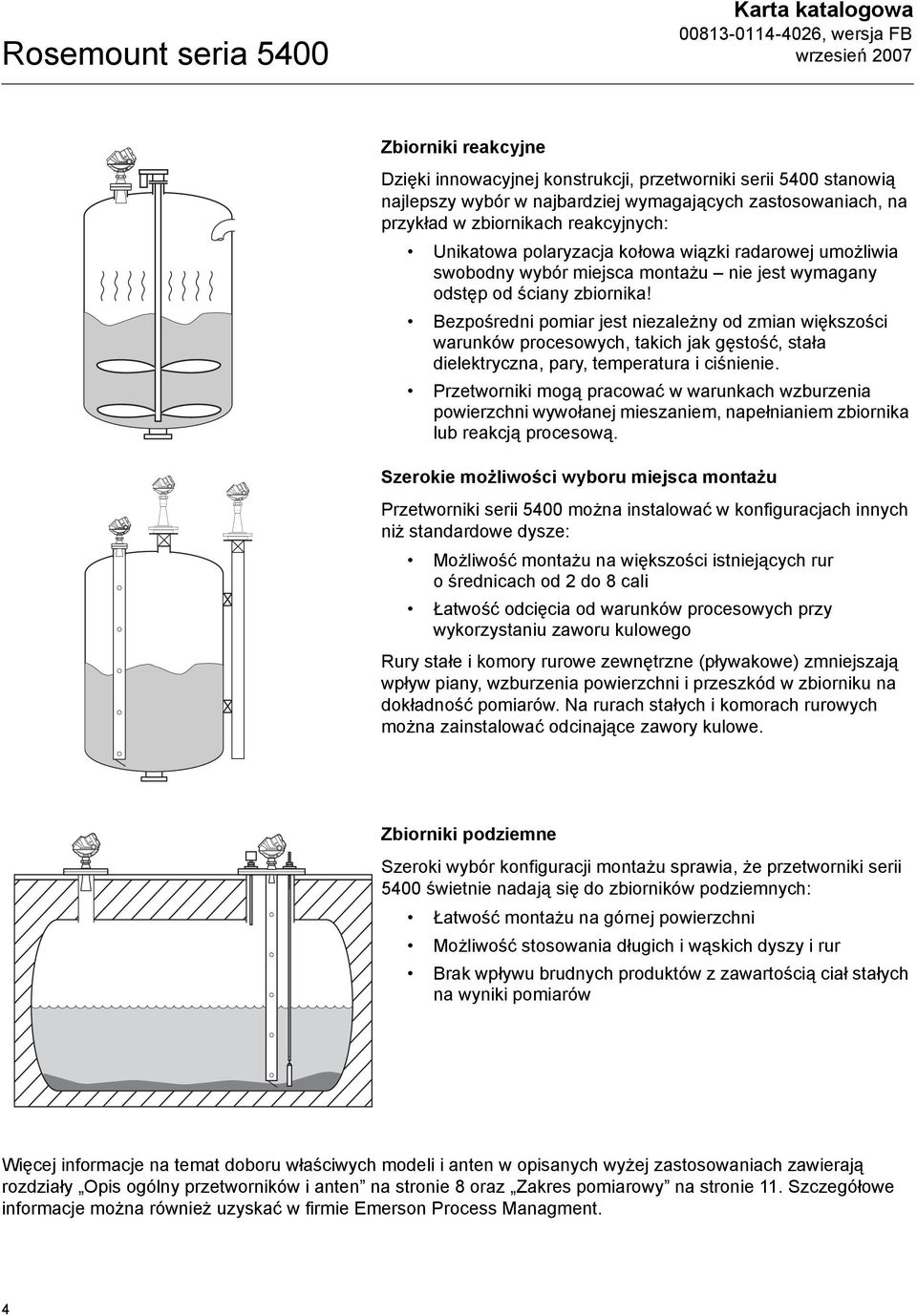 Rosemount seria 5400

Karta katalogowa
00813-0114-4026, wersja FB
wrzesień 2007

Zbiorniki reakcyjne

Dzięki innowacyjnej konstrukcji, przetworniki serii 5400 stanowią najlepszy wybór w najbardziej wymagających zastosowaniach, na przykład w zbiornikach reakcyjnych:

• Unikatowa polaryzacja kołowa wiązki radarowej umożliwia swobodny wybór miejsca montażu – nie jest wymagany odstęp od ściany zbiornika!

• Bezpośredni pomiar jest niezależny od zmian większości warunków procesowych, takich jak gęstość, stała dielektryczna, pary, temperatura i ciśnienie.

• Przetworniki mogą pracować w warunkach wzburzenia powierzchni wywołanej mieszaniem, napełnianiem zbiornika lub reakcją procesową.

Szerokie możliwości wyboru miejsca montażu

Przetworniki serii 5400 można instalować w konfiguracjach innych niż standardowe dysze:

• Możliwość montażu na większości istniejących rur o średnicach od 2 do 8 cali

• Łatwość odcięcia od warunków procesowych przy wykorzystaniu zaworu kulowego

Rury stałe i komory rurowe zewnętrzne (pływakowe) zmniejszają wpływ piany, wzburzenia powierzchni i przeszkód w zbiorniku na dokładność pomiarów. Na rurach stałych i komorach rurowych można zainstalować odcinające zawory kulowe.

Zbiorniki podziemne

Szeroki wybór konfiguracji montażu sprawia, że przetworniki serii 5400 świetnie nadają się do zbiorników podziemnych:

• Łatwość montażu na górnej powierzchni

• Możliwość stosowania długich i wąskich dyszy i rur

• Brak wpływu brudnych produktów z zawartością ciał stałych na wyniki pomiarów

Więcej informacje na temat doboru właściwych modeli i anten w opisanych wyżej zastosowaniach zawierają rozdziały „Opis ogólny przetworników i anten” na stronie 8 oraz „Zakres pomiarowy” na stronie 11. Szczegółowe informacje można również uzyskać w firmie Emerson Process Managment.

4